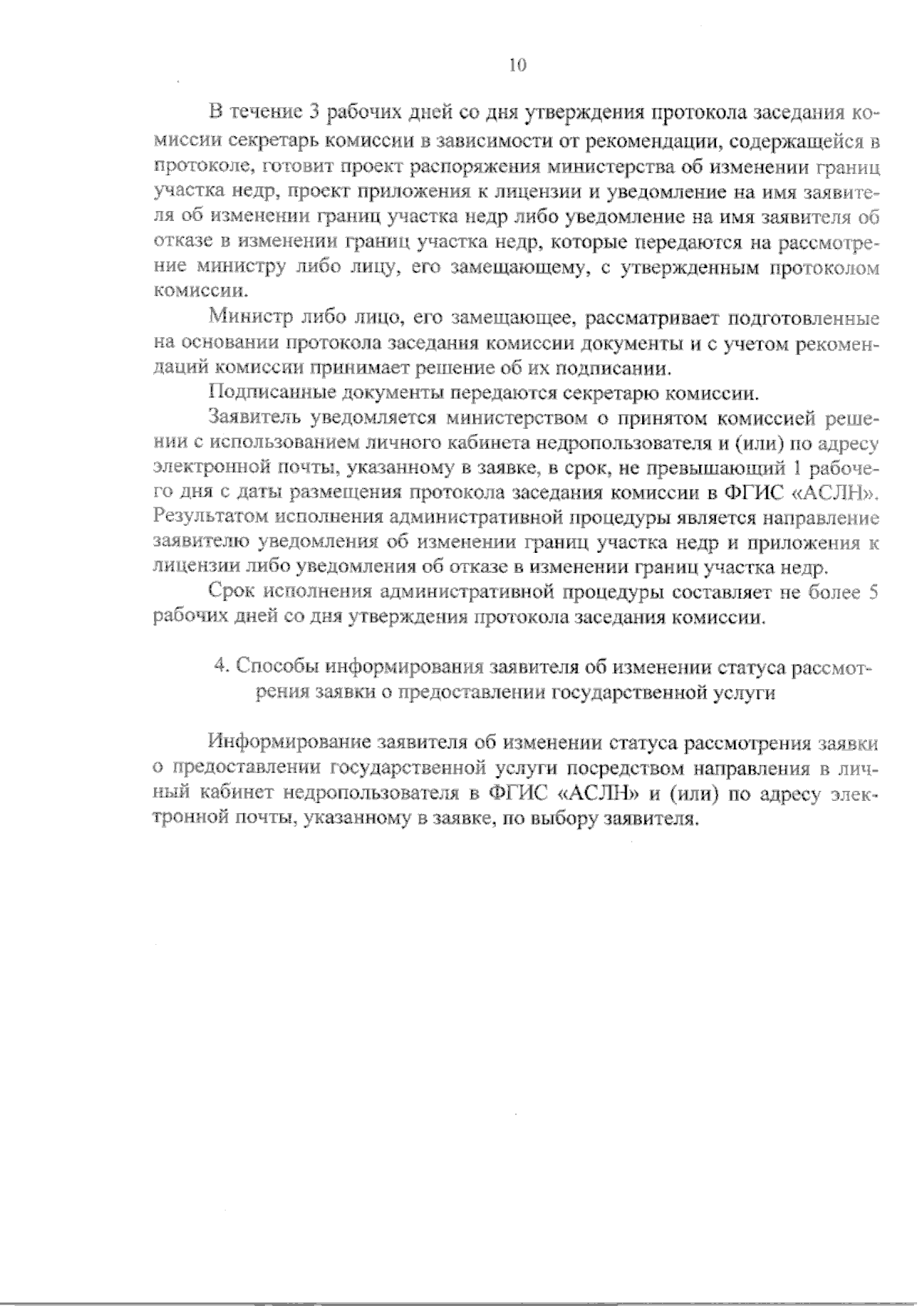 10

В течение 3 рабочих дней со дня утверждения протокола заседания комиссии секретарь комиссии в зависимости от рекомендации, содержащейся в протоколе, готовит проект распоряжения министерства об изменении границ участка недр, проект приложения к лицензии и уведомление на имя заявителя об изменении границ участка недр либо уведомление на имя заявителя об отказе в изменении границ участка недр, которые передаются на рассмотрение министру либо лицу, его замещающему, с утвержденным протоколом комиссии.

Министр либо лицо, его замещающее, рассматривает подготовленные на основании протокола заседания комиссии документы и с учетом рекомендаций комиссии принимает решение об их подписании.

Подписанные документы передаются секретарю комиссии.

Заявитель уведомляется министерством о принятом комиссией решении с использованием личного кабинета недропользователя и (или) по адресу электронной почты, указанному в заявке, в срок, не превышающий 1 рабочего дня с даты размещения протокола заседания комиссии в ФГИС «АСЛН». Результатом исполнения административной процедуры является направление заявителю уведомления об изменении границ участка недр и приложения к лицензии либо уведомления об отказе в изменении границ участка недр.

Срок исполнения административной процедуры составляет не более 5 рабочих дней со дня утверждения протокола заседания комиссии.

4. Способы информирования заявителя об изменении статуса рассмотрения заявки о предоставлении государственной услуги

Информирование заявителя об изменении статуса рассмотрения заявки о предоставлении государственной услуги посредством направления в личный кабинет недропользователя в ФГИС «АСЛН» и (или) по адресу электронной почты, указанному в заявке, по выбору заявителя.